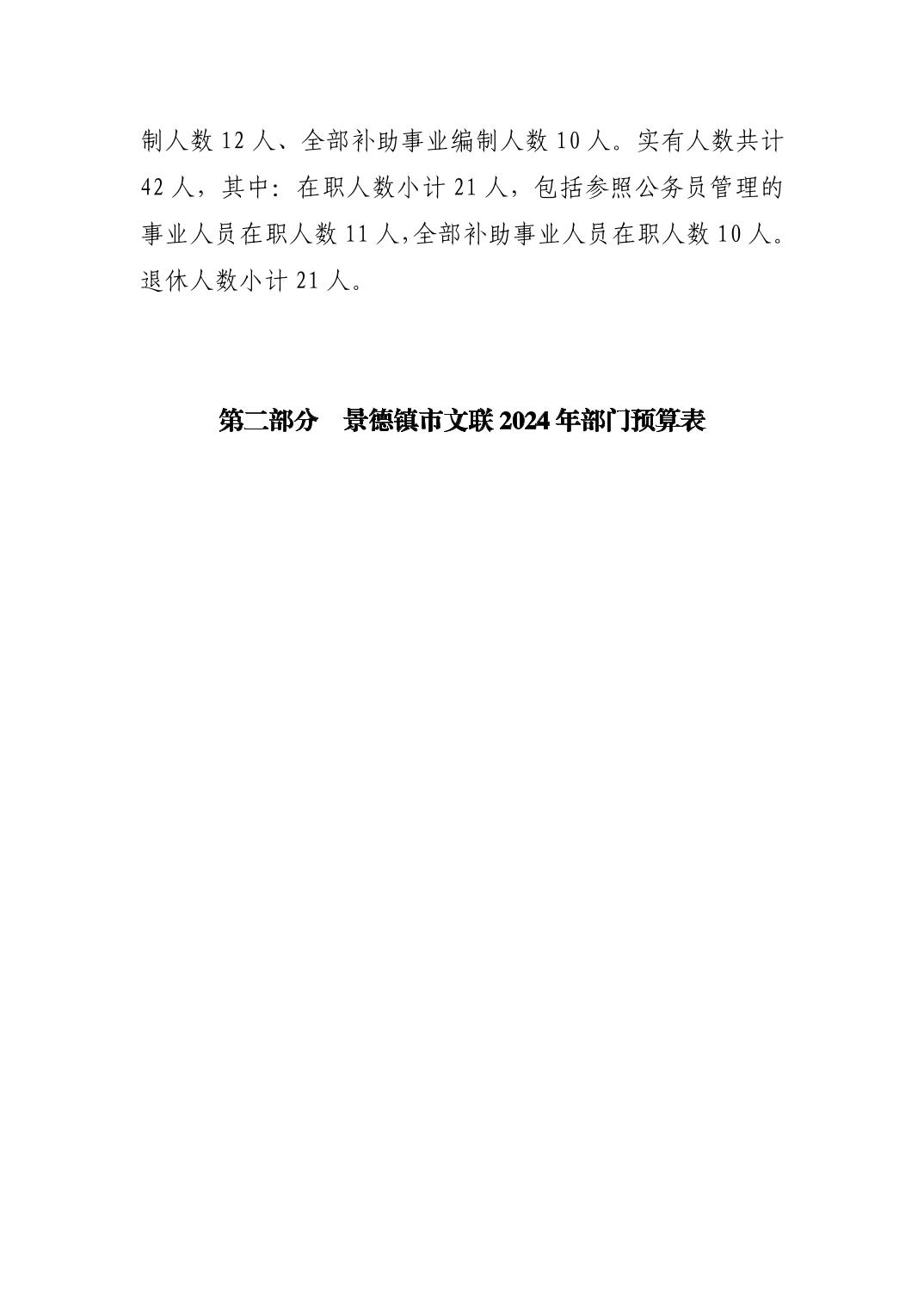 制人数12人、全部补助事业编制人数10人。实有人数共计42人，其中：在职人数小计21人，包括参照公务员管理的事业人员在职人数11人,全部补助事业人员在职人数10人。退休人数小计21人。

第二部分 景德镇市文联2024年部门预算表